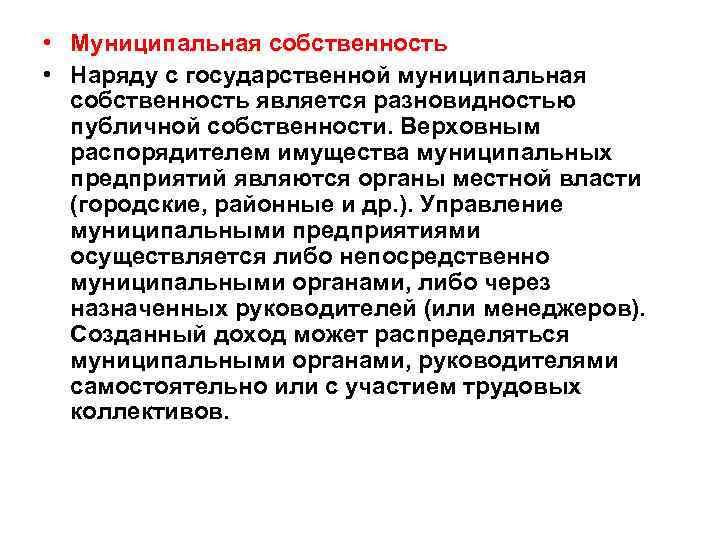 • Муниципальная собственность

• Наряду с государственной муниципальная собственность является разновидностью публичной собственности. Верховным распорядителем имущества муниципальных предприятий являются органы местной власти (городские, районные и др.). Управление муниципальными предприятиями осуществляется либо непосредственно муниципальными органами, либо через назначенных руководителей (или менеджеров). Созданный доход может распределяться муниципальными органами, руководителями самостоятельно или с участием трудовых коллективов.